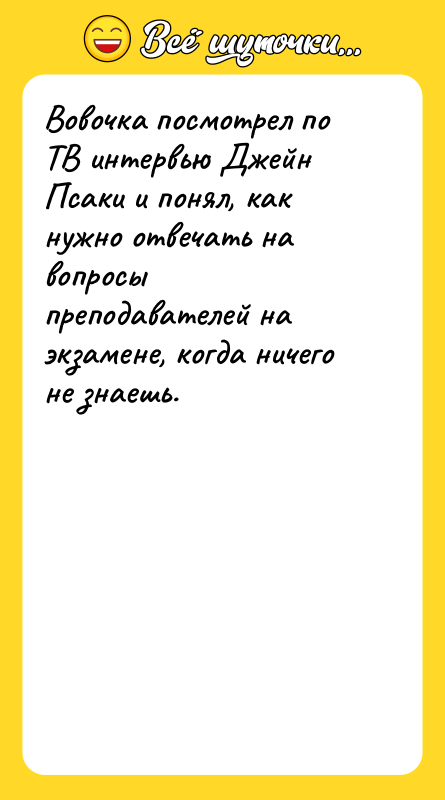 Всё шуточки...

Вовочка посмотрел по ТВ интервью Джейн Псаки и понял, как нужно отвечать на вопросы преподавателей на экзамене, когда ничего не знаешь.